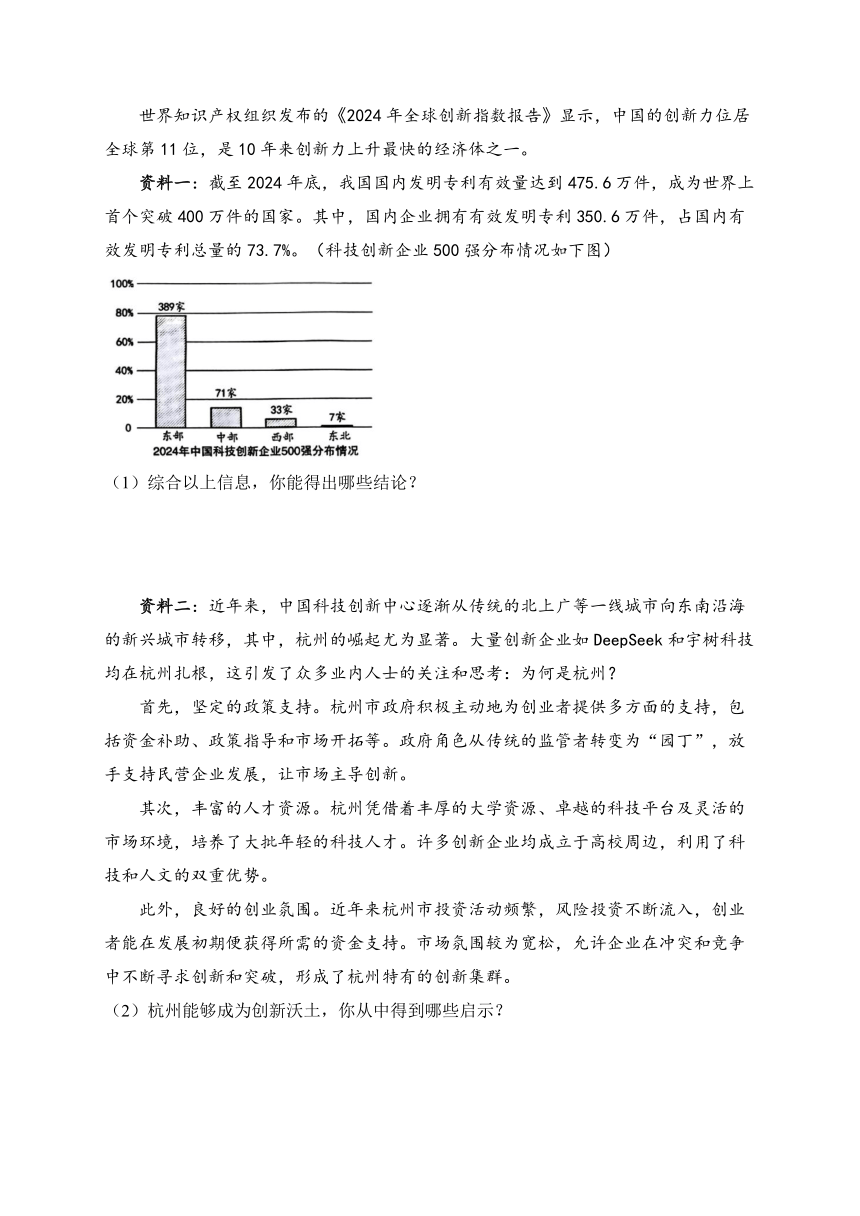 世界知识产权组织发布的《2024年全球创新指数报告》显示，中国的创新力位居全球第11位，是10年来创新力上升最快的经济体之一。

资料一：截至2024年底，我国国内发明专利有效量达到475.6万件，成为世界上首个突破400万件的国家。其中，国内企业拥有有效发明专利350.6万件，占国内有效发明专利总量的73.7%。（科技创新企业500强分布情况如下图）

100%
80%
60%
40%
20%
0
389家
71家
33家
7家
东部
中部
西部
东北
2024年中国科技创新企业500强分布情况

（1）综合以上信息，你能得出哪些结论？

资料二：近年来，中国科技创新中心逐渐从传统的北上广等一线城市向东南沿海的新兴城市转移，其中，杭州的崛起尤为显著。大量创新企业如DeepSeek和宇树科技均在杭州扎根，这引发了众多业内人士的关注和思考：为何是杭州？

首先，坚定的政策支持。杭州市政府积极主动地为创业者提供多方面的支持，包括资金补助、政策指导和市场开拓等。政府角色从传统的监管者转变为“园丁”，放手支持民营企业发展，让市场主导创新。

其次，丰富的人才资源。杭州凭借着丰厚的大学资源、卓越的科技平台及灵活的市场环境，培养了大批年轻的科技人才。许多创新企业均成立于高校周边，利用了科技和人文的双重优势。

此外，良好的创业氛围。近年来杭州市投资活动频繁，风险投资不断流入，创业者能在发展初期便获得所需的资金支持。市场氛围较为宽松，允许企业在冲突和竞争中不断寻求创新和突破，形成了杭州特有的创新集群。

（2）杭州能够成为创新沃土，你从中得到哪些启示？